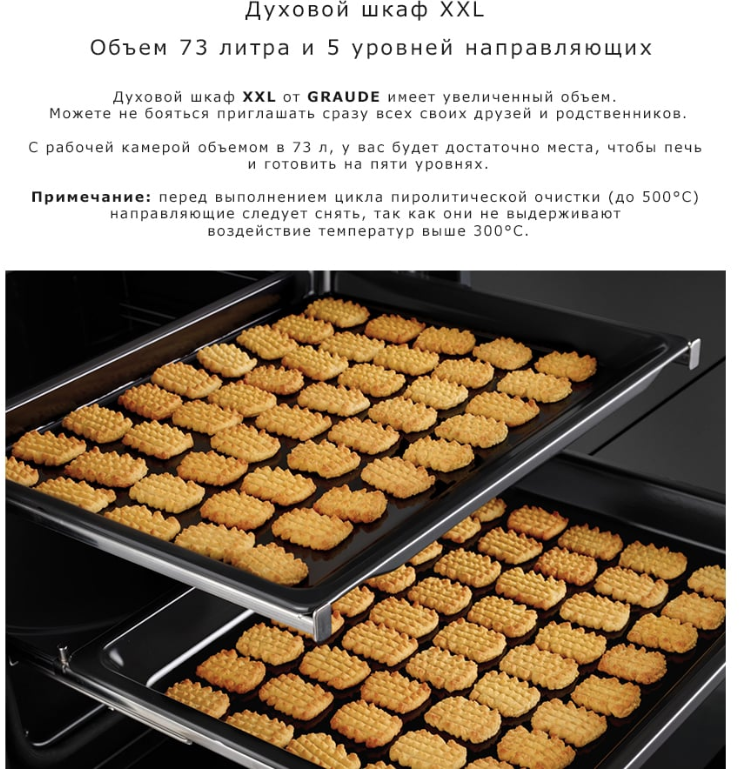 Духовой шкаф XXL

Объем 73 литра и 5 уровней направляющих

Духовой шкаф XXL от GRAUDE имеет увеличенный объем. Можете не бояться приглашать сразу всех своих друзей и родственников.

С рабочей камерой объемом в 73 л, у вас будет достаточно места, чтобы печь и готовить на пяти уровнях.

Примечание: перед выполнением цикла пиролитической очистки (до 500°C) направляющие следует снять, так как они не выдерживают воздействие температур выше 300°C.